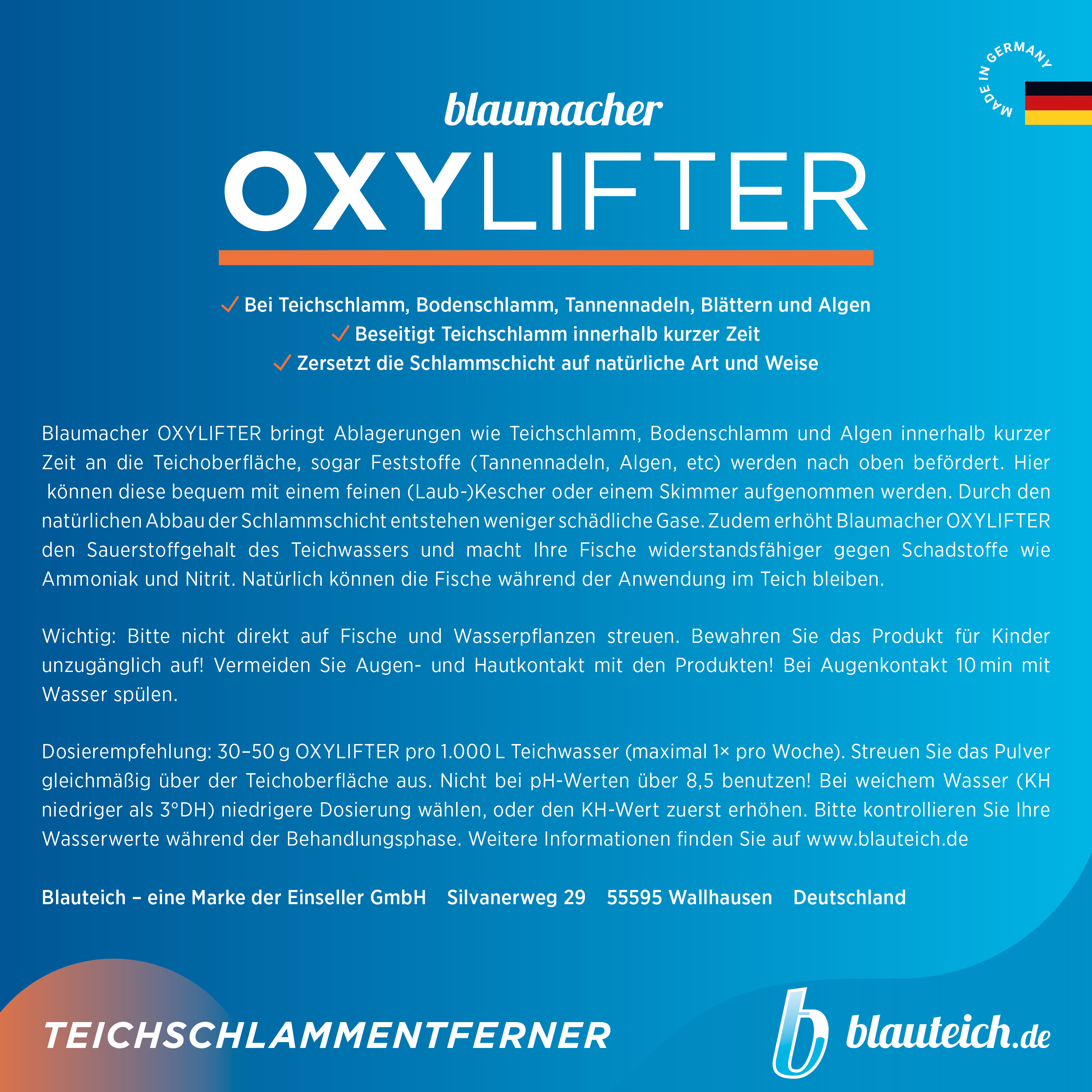 MADE IN GERMANY

blaumacher

OXYLIFTER

✓ Bei Teichschlamm, Bodenschlamm, Tannennadeln, Blättern und Algen
✓ Beseitigt Teichschlamm innerhalb kurzer Zeit
✓ Zersetzt die Schlammschicht auf natürliche Art und Weise

Blaumacher OXYLIFTER bringt Ablagerungen wie Teichschlamm, Bodenschlamm und Algen innerhalb kurzer Zeit an die Teichoberfläche, sogar Feststoffe (Tannennadeln, Algen, etc) werden nach oben befördert. Hier können diese bequem mit einem feinen (Laub-)Kescher oder einem Skimmer aufgenommen werden. Durch den natürlichen Abbau der Schlammschicht entstehen weniger schädliche Gase. Zudem erhöht Blaumacher OXYLIFTER den Sauerstoffgehalt des Teichwassers und macht Ihre Fische widerstandsfähiger gegen Schadstoffe wie Ammoniak und Nitrit. Natürlich können die Fische während der Anwendung im Teich bleiben.

Wichtig: Bitte nicht direkt auf Fische und Wasserpflanzen streuen. Bewahren Sie das Produkt für Kinder unzugänglich auf! Vermeiden Sie Augen- und Hautkontakt mit den Produkten! Bei Augenkontakt 10 min mit Wasser spülen.

Dosierempfehlung: 30–50 g OXYLIFTER pro 1.000 L Teichwasser (maximal 1× pro Woche). Streuen Sie das Pulver gleichmäßig über der Teichoberfläche aus. Nicht bei pH-Werten über 8,5 benutzen! Bei weichem Wasser (KH niedriger als 3°DH) niedrigere Dosierung wählen, oder den KH-Wert zuerst erhöhen. Bitte kontrollieren Sie Ihre Wasserwerte während der Behandlungsphase. Weitere Informationen finden Sie auf www.blauteich.de

Blauteich – eine Marke der Einseller GmbH Silvanerweg 29 55595 Wallhausen Deutschland

TEICHSCHLAMMENTFERNER

blauteich.de